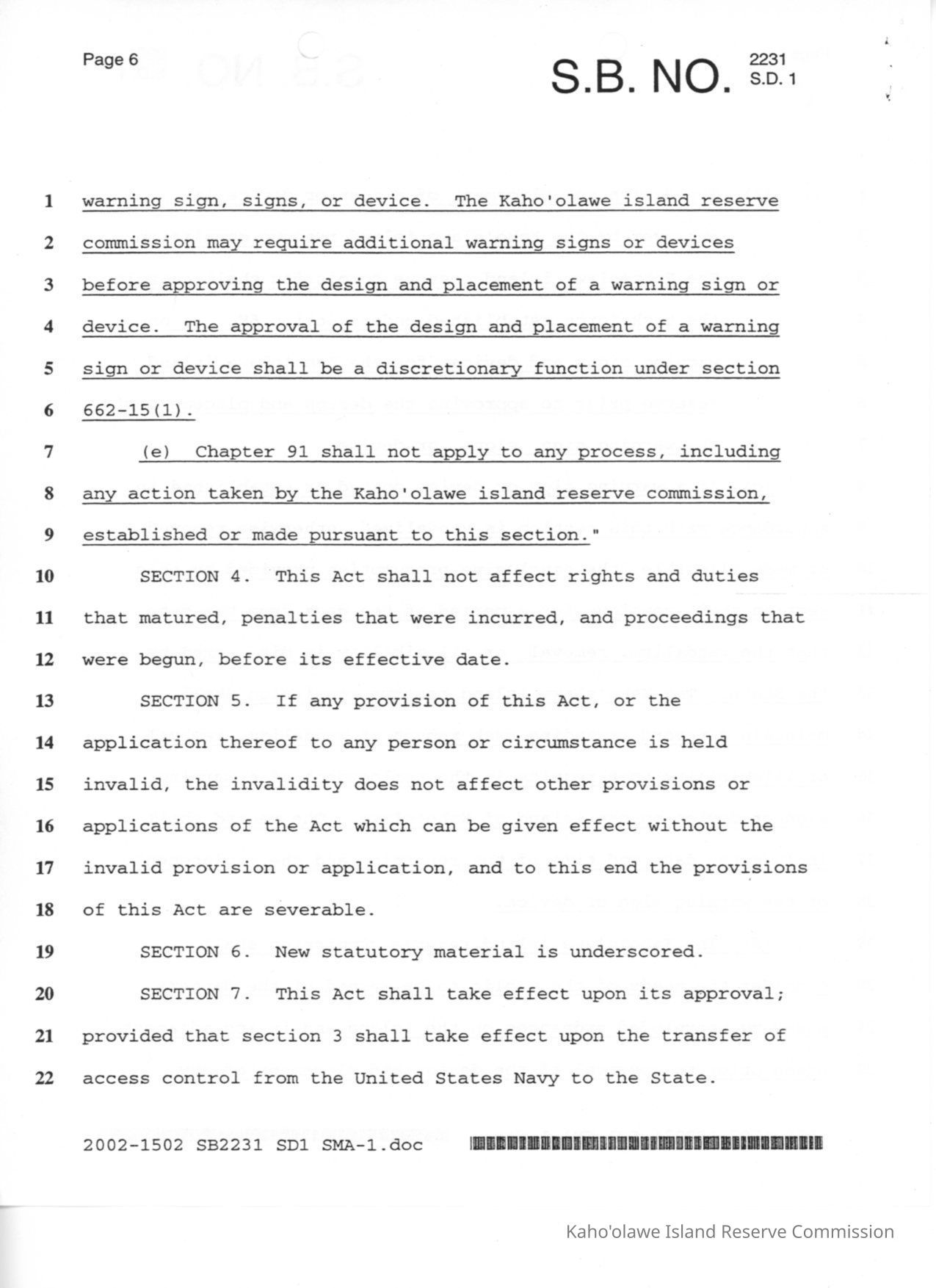 Page 6

S.B. NO. 2231 S.D. 1

1 warning sign, signs, or device. The Kaho'olawe island reserve
2 commission may require additional warning signs or devices
3 before approving the design and placement of a warning sign or
4 device. The approval of the design and placement of a warning
5 sign or device shall be a discretionary function under section
6 662-15(1).
7 (e) Chapter 91 shall not apply to any process, including
8 any action taken by the Kaho'olawe island reserve commission,
9 established or made pursuant to this section."
10 SECTION 4. This Act shall not affect rights and duties
11 that matured, penalties that were incurred, and proceedings that
12 were begun, before its effective date.
13 SECTION 5. If any provision of this Act, or the
14 application thereof to any person or circumstance is held
15 invalid, the invalidity does not affect other provisions or
16 applications of the Act which can be given effect without the
17 invalid provision or application, and to this end the provisions
18 of this Act are severable.
19 SECTION 6. New statutory material is underscored.
20 SECTION 7. This Act shall take effect upon its approval;
21 provided that section 3 shall take effect upon the transfer of
22 access control from the United States Navy to the State.

2002-1502 SB2231 SD1 SMA-1.doc

Kaho'olawe Island Reserve Commission